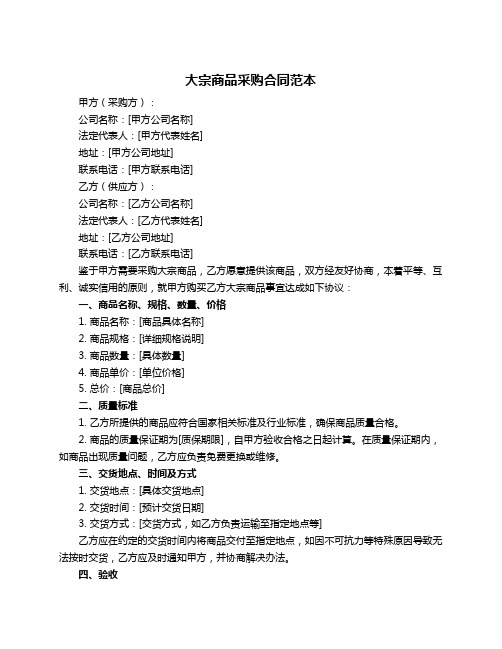 大宗商品采购合同范本

甲方（采购方）：

公司名称：[甲方公司名称]

法定代表人：[甲方代表姓名]

地址：[甲方公司地址]

联系电话：[甲方联系电话]

乙方（供应方）：

公司名称：[乙方公司名称]

法定代表人：[乙方代表姓名]

地址：[乙方公司地址]

联系电话：[乙方联系电话]

鉴于甲方需要采购大宗商品，乙方愿意提供该商品，双方经友好协商，本着平等、互利、诚实信用的原则，就甲方购买乙方大宗商品事宜达成如下协议：

一、商品名称、规格、数量、价格

1. 商品名称：[商品具体名称]

2. 商品规格：[详细规格说明]

3. 商品数量：[具体数量]

4. 商品单价：[单位价格]

5. 总价：[商品总价]

二、质量标准

1. 乙方所提供的商品应符合国家相关标准及行业标准，确保商品质量合格。

2. 商品的质量保证期为[质保期限]，自甲方验收合格之日起计算。在质量保证期内，如商品出现质量问题，乙方应负责免费更换或维修。

三、交货地点、时间及方式

1. 交货地点：[具体交货地点]

2. 交货时间：[预计交货日期]

3. 交货方式：[交货方式，如乙方负责运输至指定地点等]

乙方应在约定的交货时间内将商品交付至指定地点，如因不可抗力等特殊原因导致无法按时交货，乙方应及时通知甲方，并协商解决办法。

四、验收